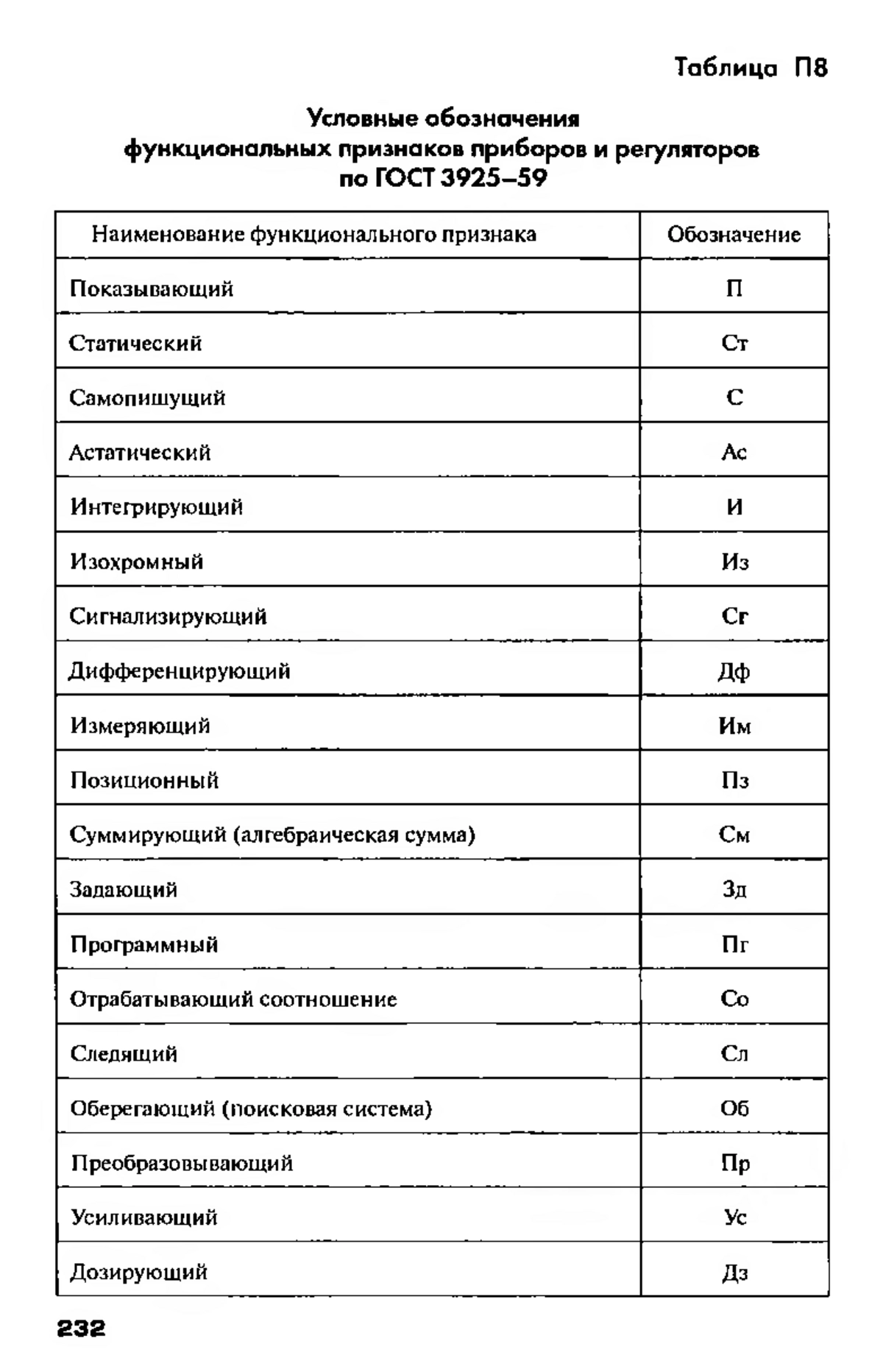 Таблица П8

Условные обозначения функциональных признаков приборов и регуляторов по ГОСТ 3925–59

| Наименование функционального признака | Обозначение |
|---|---|
| Показывающий | П |
| Статический | Ст |
| Самопишущий | С |
| Астатический | Ас |
| Интегрирующий | И |
| Изохромный | Из |
| Сигнализирующий | Сг |
| Дифференцирующий | Дф |
| Измеряющий | Им |
| Позиционный | Пз |
| Суммирующий (алгебраическая сумма) | См |
| Задающий | Зд |
| Программный | Пг |
| Отрабатывающий соотношение | Со |
| Следящий | Сл |
| Оберегающий (поисковая система) | Об |
| Преобразовывающий | Пр |
| Усиливающий | Ус |
| Дозирующий | Дз |

232